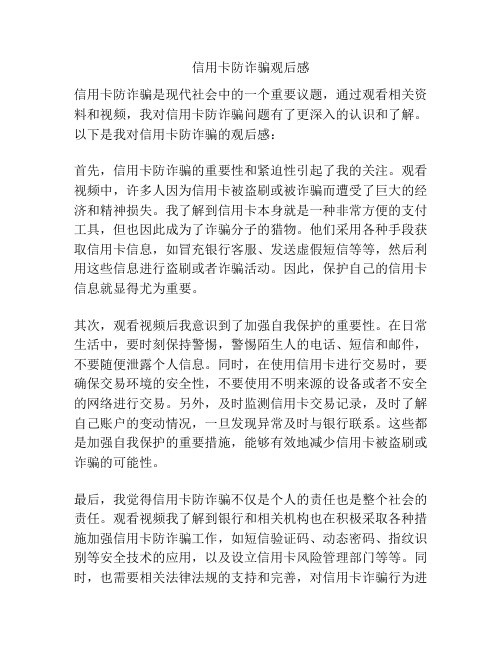 信用卡防诈骗观后感

信用卡防诈骗是现代社会中的一个重要议题，通过观看相关资料和视频，我对信用卡防诈骗问题有了更深入的认识和了解。以下是我对信用卡防诈骗的观后感：

首先，信用卡防诈骗的重要性和紧迫性引起了我的关注。观看视频中，许多人因为信用卡被盗刷或被诈骗而遭受了巨大的经济和精神损失。我了解到信用卡本身就是一种非常方便的支付工具，但也因此成为了诈骗分子的猎物。他们采用各种手段获取信用卡信息，如冒充银行客服、发送虚假短信等等，然后利用这些信息进行盗刷或者诈骗活动。因此，保护自己的信用卡信息就显得尤为重要。

其次，观看视频后我意识到了加强自我保护的重要性。在日常生活中，要时刻保持警惕，警惕陌生人的电话、短信和邮件，不要随便泄露个人信息。同时，在使用信用卡进行交易时，要确保交易环境的安全性，不要使用不明来源的设备或者不安全的网络进行交易。另外，及时监测信用卡交易记录，及时了解自己账户的变动情况，一旦发现异常及时与银行联系。这些都是加强自我保护的重要措施，能够有效地减少信用卡被盗刷或诈骗的可能性。

最后，我觉得信用卡防诈骗不仅是个人的责任也是整个社会的责任。观看视频我了解到银行和相关机构也在积极采取各种措施加强信用卡防诈骗工作，如短信验证码、动态密码、指纹识别等安全技术的应用，以及设立信用卡风险管理部门等等。同时，也需要相关法律法规的支持和完善，对信用卡诈骗行为进